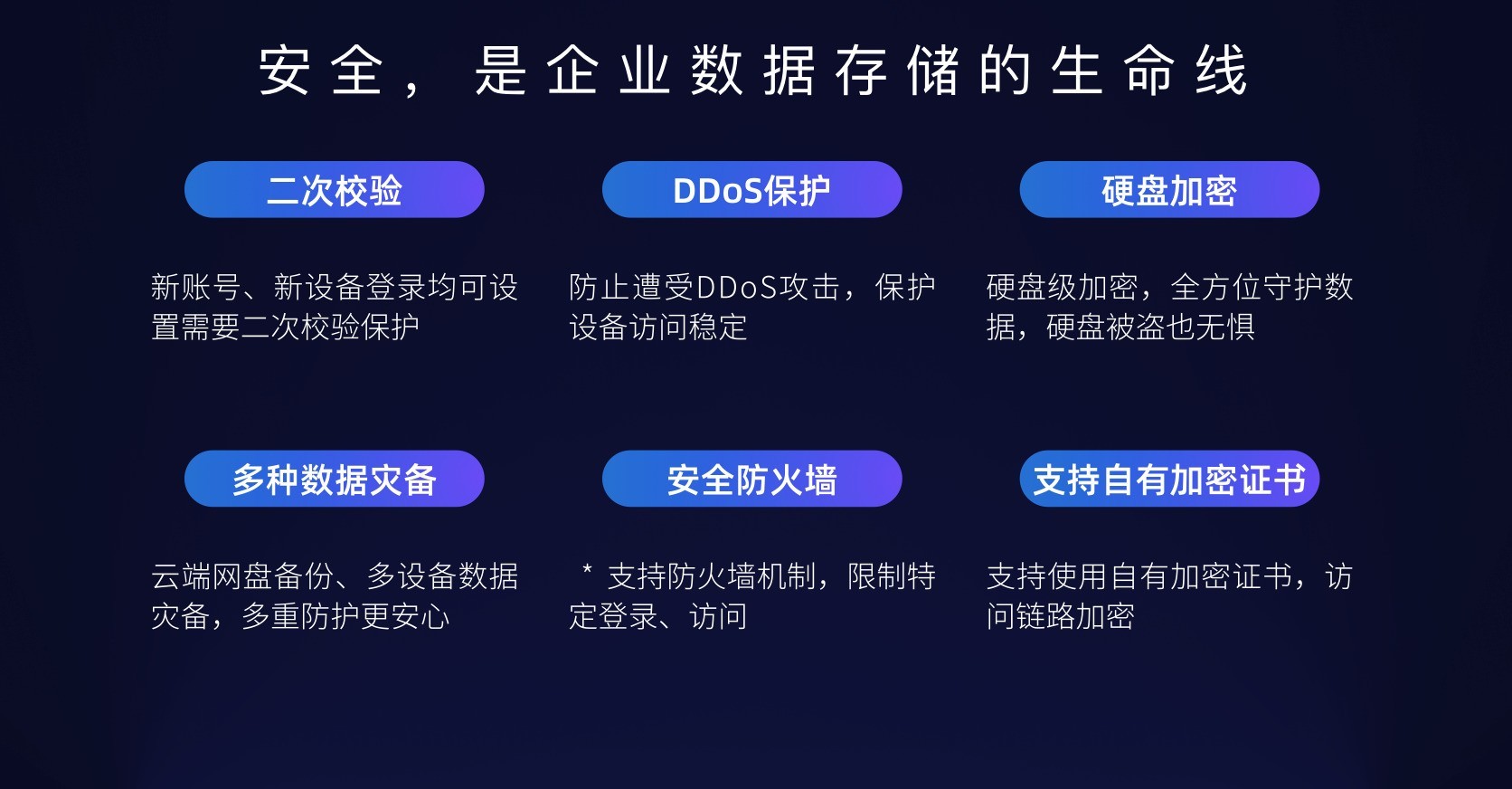 安全，是企业数据存储的生命线

二次校验

新账号、新设备登录均可设置需要二次校验保护

DDoS保护

防止遭受DDoS攻击，保护设备访问稳定

硬盘加密

硬盘级加密，全方位守护数据，硬盘被盗也无惧

多种数据灾备

云端网盘备份、多设备数据灾备，多重防护更安心

安全防火墙

* 支持防火墙机制，限制特定登录、访问

支持自有加密证书

支持使用自有加密证书，访问链路加密